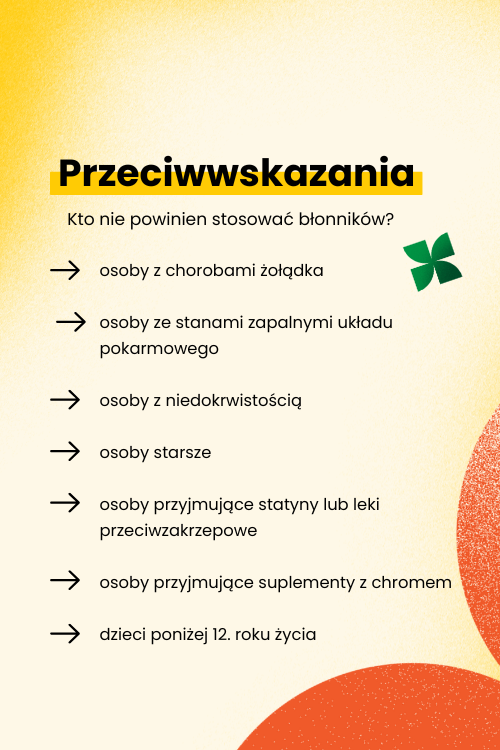 Przeciwwskazania

Kto nie powinien stosować błonników?

→ osoby z chorobami żołądka

→ osoby ze stanami zapalnymi układu pokarmowego

→ osoby z niedokrwistością

→ osoby starsze

→ osoby przyjmujące statyny lub leki przeciwzakrzepowe

→ osoby przyjmujące suplementy z chromem

→ dzieci poniżej 12. roku życia